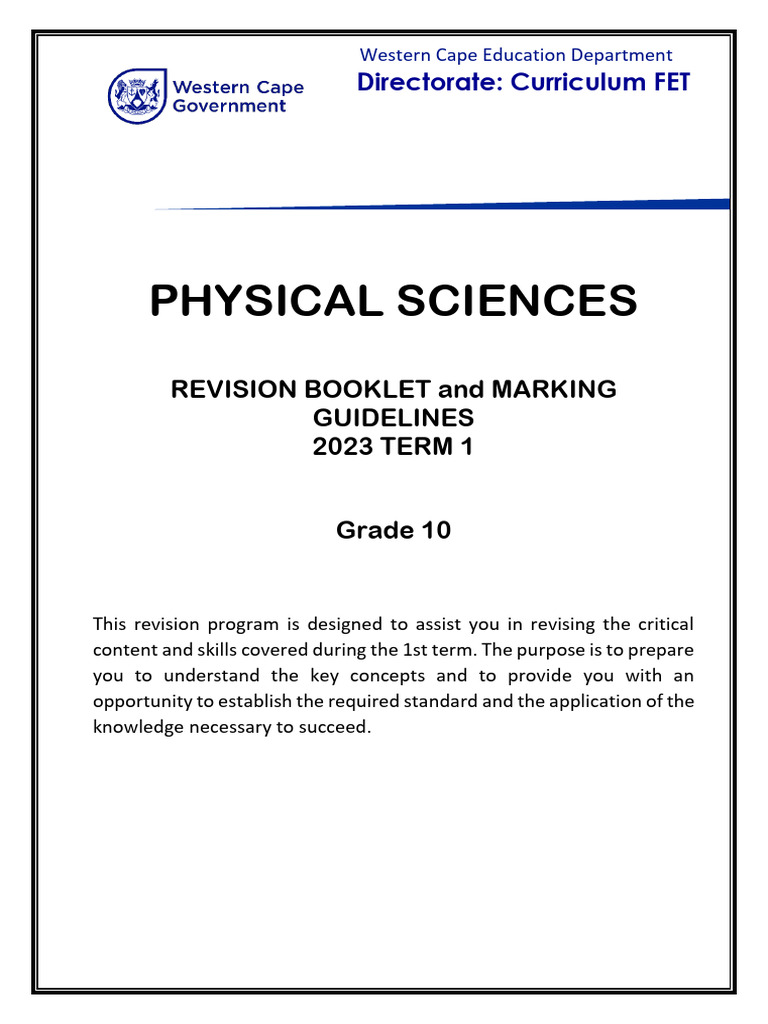 Western Cape Government

Western Cape Education Department
Directorate: Curriculum FET

PHYSICAL SCIENCES

REVISION BOOKLET and MARKING GUIDELINES
2023 TERM 1

Grade 10

This revision program is designed to assist you in revising the critical content and skills covered during the 1st term. The purpose is to prepare you to understand the key concepts and to provide you with an opportunity to establish the required standard and the application of the knowledge necessary to succeed.